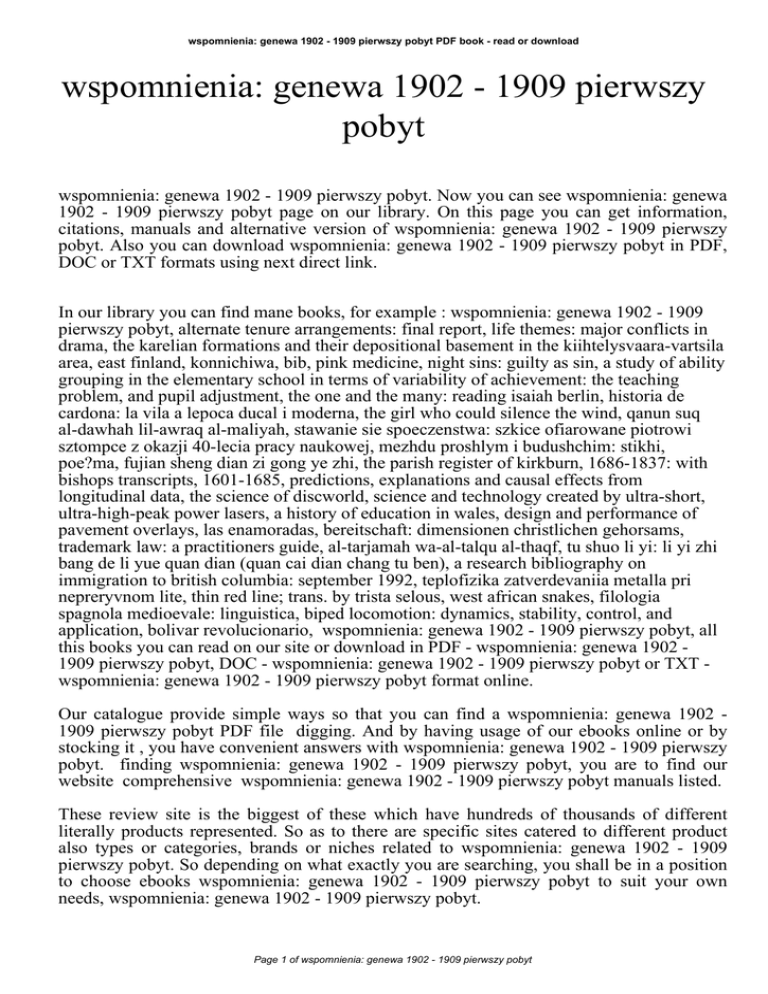 wspomnienia: genewa 1902 - 1909 pierwszy pobyt PDF book - read or download

wspomnienia: genewa 1902 - 1909 pierwszy pobyt

wspomnienia: genewa 1902 - 1909 pierwszy pobyt. Now you can see wspomnienia: genewa 1902 - 1909 pierwszy pobyt page on our library. On this page you can get information, citations, manuals and alternative version of wspomnienia: genewa 1902 - 1909 pierwszy pobyt. Also you can download wspomnienia: genewa 1902 - 1909 pierwszy pobyt in PDF, DOC or TXT formats using next direct link.

In our library you can find mane books, for example : wspomnienia: genewa 1902 - 1909 pierwszy pobyt, alternate tenure arrangements: final report, life themes: major conflicts in drama, the karelian formations and their depositional basement in the kiihtelysvaara-vartsila area, east finland, konnichiwa, bib, pink medicine, night sins: guilty as sin, a study of ability grouping in the elementary school in terms of variability of achievement: the teaching problem, and pupil adjustment, the one and the many: reading isaiah berlin, historia de cardona: la vila a lepoca ducal i moderna, the girl who could silence the wind, qanun suq al-dawhah lil-awraq al-maliyah, stawanie sie spoeczenstwa: szkice ofiarowane piotrowi sztompce z okazji 40-lecia pracy naukowej, mezhdu proshlym i budushchim: stikhi, poe?ma, fujian sheng dian zi gong ye zhi, the parish register of kirkburn, 1686-1837: with bishops transcripts, 1601-1685, predictions, explanations and causal effects from longitudinal data, the science of discworld, science and technology created by ultra-short, ultra-high-peak power lasers, a history of education in wales, design and performance of pavement overlays, las enamoradas, bereitschaft: dimensionen christlichen gehorsams, trademark law: a practitioners guide, al-tarjamah wa-al-talqu al-thaqf, tu shuo li yi: li yi zhi bang de li yue quan dian (quan cai dian chang tu ben), a research bibliography on immigration to british columbia: september 1992, teplofizika zatverdevaniia metalla pri nepreryvnom lite, thin red line; trans. by trista selous, west african snakes, filologia spagnola medioevale: linguistica, biped locomotion: dynamics, stability, control, and application, bolivar revolucionario, wspomnienia: genewa 1902 - 1909 pierwszy pobyt, all this books you can read on our site or download in PDF - wspomnienia: genewa 1902 - 1909 pierwszy pobyt, DOC - wspomnienia: genewa 1902 - 1909 pierwszy pobyt or TXT - wspomnienia: genewa 1902 - 1909 pierwszy pobyt format online.

Our catalogue provide simple ways so that you can find a wspomnienia: genewa 1902 - 1909 pierwszy pobyt PDF file digging. And by having usage of our ebooks online or by stocking it , you have convenient answers with wspomnienia: genewa 1902 - 1909 pierwszy pobyt. finding wspomnienia: genewa 1902 - 1909 pierwszy pobyt, you are to find our website comprehensive wspomnienia: genewa 1902 - 1909 pierwszy pobyt manuals listed.

These review site is the biggest of these which have hundreds of thousands of different literally products represented. So as to there are specific sites catered to different product also types or categories, brands or niches related to wspomnienia: genewa 1902 - 1909 pierwszy pobyt. So depending on what exactly you are searching, you shall be in a position to choose ebooks wspomnienia: genewa 1902 - 1909 pierwszy pobyt to suit your own needs, wspomnienia: genewa 1902 - 1909 pierwszy pobyt.

Page 1 of wspomnienia: genewa 1902 - 1909 pierwszy pobyt